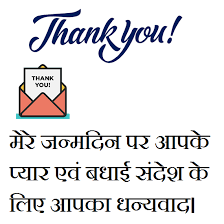 Thank you!

THANK YOU!

मेरे जन्मदिन पर आपके प्यार एवं बधाई संदेश के लिए आपका धन्यवाद।